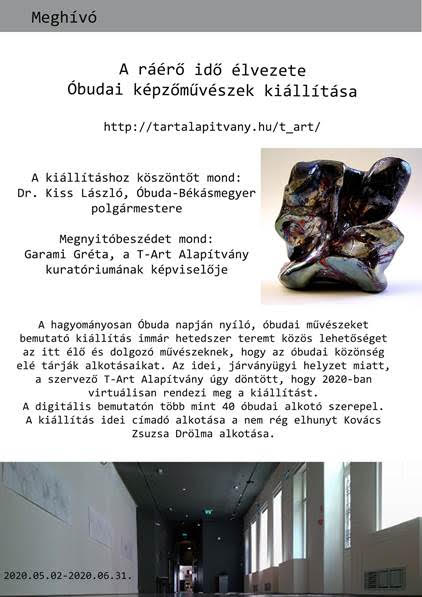 Meghívó

A ráérő idő élvezete
Óbudai képzőművészek kiállítása

http://tartalapitvany.hu/t_art/

A kiállításhoz köszöntőt mond:
Dr. Kiss László, Óbuda-Békásmegyer polgármestere

Megnyitóbeszédet mond:
Garami Gréta, a T-Art Alapítvány kuratóriumának képviselője

A hagyományosan Óbuda napján nyíló, óbudai művészeket bemutató kiállítás immár hetedszer teremt közös lehetőséget az itt élő és dolgozó művészeknek, hogy az óbudai közönség elé tárják alkotásaikat. Az idei, járványügyi helyzet miatt, a szervező T-Art Alapítvány úgy döntött, hogy 2020-ban virtuálisan rendezi meg a kiállítást.
A digitális bemutatón több mint 40 óbudai alkotó szerepel.
A kiállítás idei címadó alkotása a nem rég elhunyt Kovács Zsuzsa Drölma alkotása.

2020.05.02-2020.06.31.